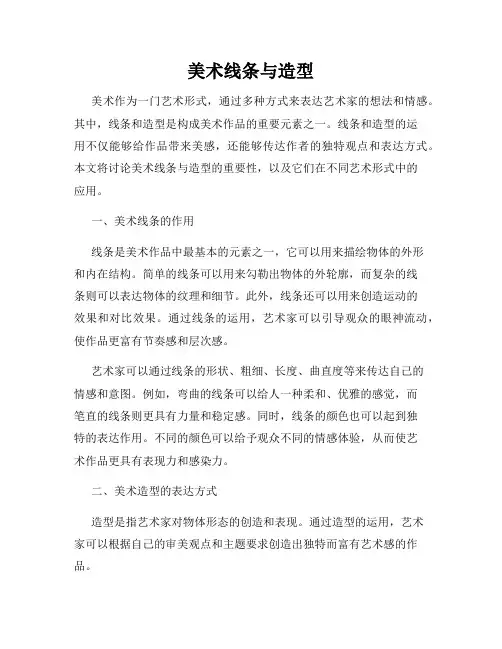 美术线条与造型

美术作为一门艺术形式，通过多种方式来表达艺术家的想法和情感。其中，线条和造型是构成美术作品的重要元素之一。线条和造型的运用不仅能够给作品带来美感，还能够传达作者的独特观点和表达方式。本文将讨论美术线条与造型的重要性，以及它们在不同艺术形式中的应用。

一、美术线条的作用

线条是美术作品中最基本的元素之一，它可以用来描绘物体的外形和内在结构。简单的线条可以用来勾勒出物体的外轮廓，而复杂的线条则可以表达物体的纹理和细节。此外，线条还可以用来创造运动的效果和对比效果。通过线条的运用，艺术家可以引导观众的眼神流动，使作品更富有节奏感和层次感。

艺术家可以通过线条的形状、粗细、长度、曲直度等来传达自己的情感和意图。例如，弯曲的线条可以给人一种柔和、优雅的感觉，而笔直的线条则更具有力量和稳定感。同时，线条的颜色也可以起到独特的表达作用。不同的颜色可以给予观众不同的情感体验，从而使艺术作品更具有表现力和感染力。

二、美术造型的表达方式

造型是指艺术家对物体形态的创造和表现。通过造型的运用，艺术家可以根据自己的审美观点和主题要求创造出独特而富有艺术感的作品。